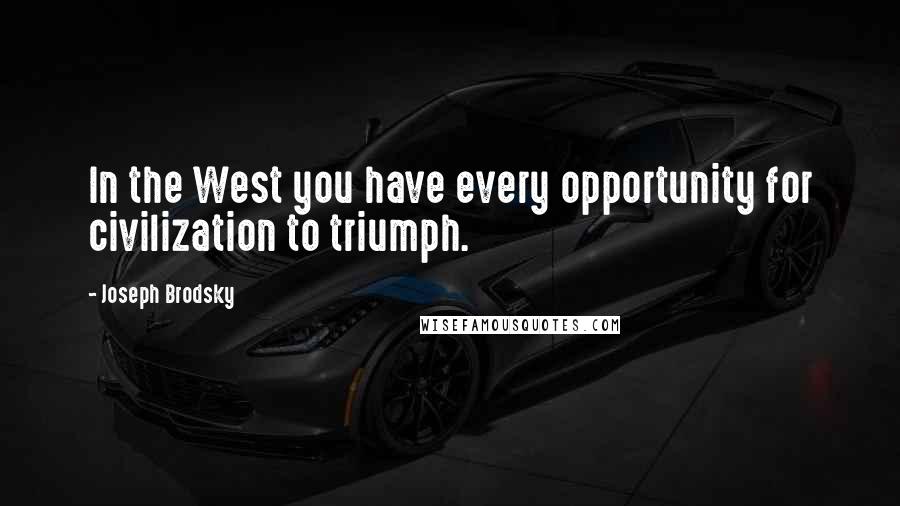 In the West you have every opportunity for civilization to triumph.

- Joseph Brodsky

WISEFAMOUSQUOTES.COM